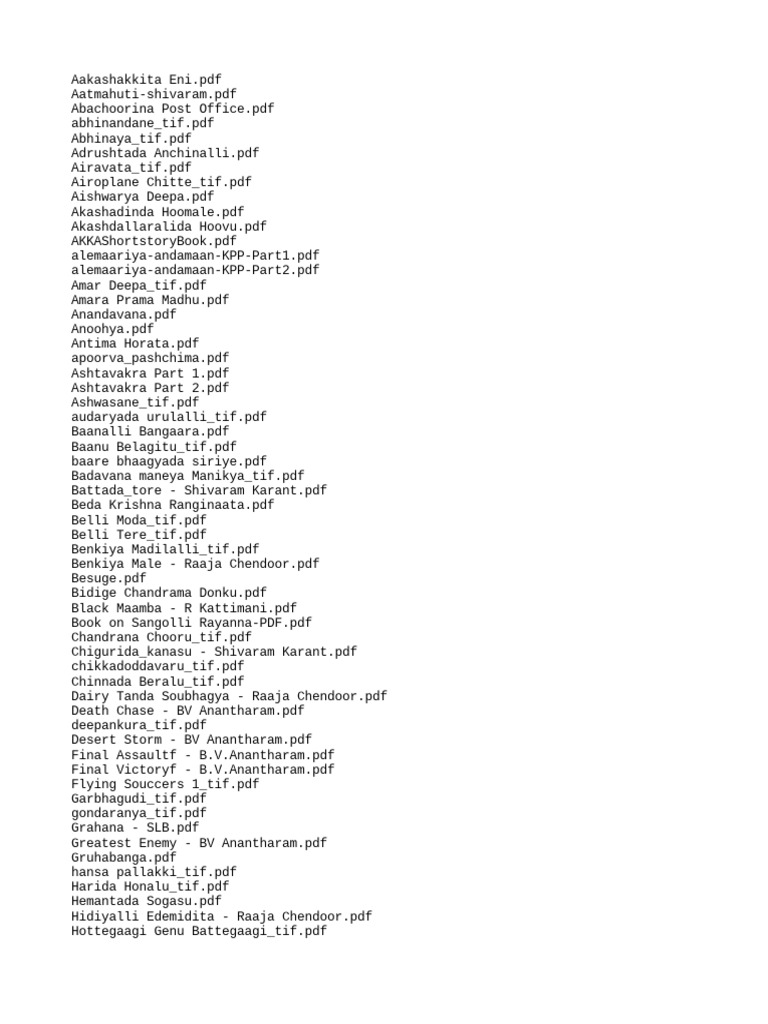 Aakashakkita Eni.pdf
Aatmahuti-shivaram.pdf
Abachoorina Post Office.pdf
abhinandane_tif.pdf
Abhinaya_tif.pdf
Adrushtada Anchinalli.pdf
Airavata_tif.pdf
Airoplane Chitte_tif.pdf
Aishwarya Deepa.pdf
Akashadinda Hoomale.pdf
Akashdallaralida Hoovu.pdf
AKKAShortstoryBook.pdf
alemaariya-andamaan-KPP-Part1.pdf
alemaariya-andamaan-KPP-Part2.pdf
Amar Deepa_tif.pdf
Amara Prama Madhu.pdf
Anandavana.pdf
Anoohya.pdf
Antima Horata.pdf
apoorva_pashchima.pdf
Ashtavakra Part 1.pdf
Ashtavakra Part 2.pdf
Ashwasane_tif.pdf
audaryada urulalli_tif.pdf
Baanalli Bangaara.pdf
Baanu Belagitu_tif.pdf
baare bhaagyada siriye.pdf
Badavana maneya Manikya_tif.pdf
Battada_tore - Shivaram Karant.pdf
Beda Krishna Ranginaata.pdf
Belli Moda_tif.pdf
Belli Tere_tif.pdf
Benkiya Madilalli_tif.pdf
Benkiya Male - Raaja Chendoor.pdf
Besuge.pdf
Bidige Chandrama Donku.pdf
Black Maamba - R Kattimani.pdf
Book on Sangolli Rayanna-PDF.pdf
Chandrana Chooru_tif.pdf
Chigurida_kanasu - Shivaram Karant.pdf
chikkadoddavaru_tif.pdf
Chinnada Beralu_tif.pdf
Dairy Tanda Soubhagya - Raaja Chendoor.pdf
Death Chase - BV Anantharam.pdf
deepankura_tif.pdf
Desert Storm - BV Anantharam.pdf
Final Assaultf - B.V.Anantharam.pdf
Final Victoryf - B.V.Anantharam.pdf
Flying Souccers 1_tif.pdf
Garbhagudi_tif.pdf
gondaranya_tif.pdf
Grahana - SLB.pdf
Greatest Enemy - BV Anantharam.pdf
Gruhabanga.pdf
hansa pallakki_tif.pdf
Harida Honalu_tif.pdf
Hemantada Sogasu.pdf
Hidiyalli Edemidita - Raaja Chendoor.pdf
Hottegaagi Genu Battegaagi_tif.pdf